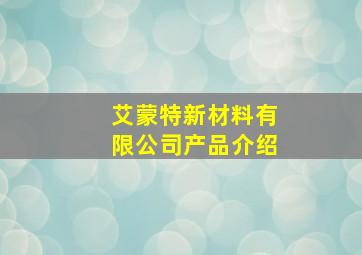 艾蒙特新材料有限公司产品介绍